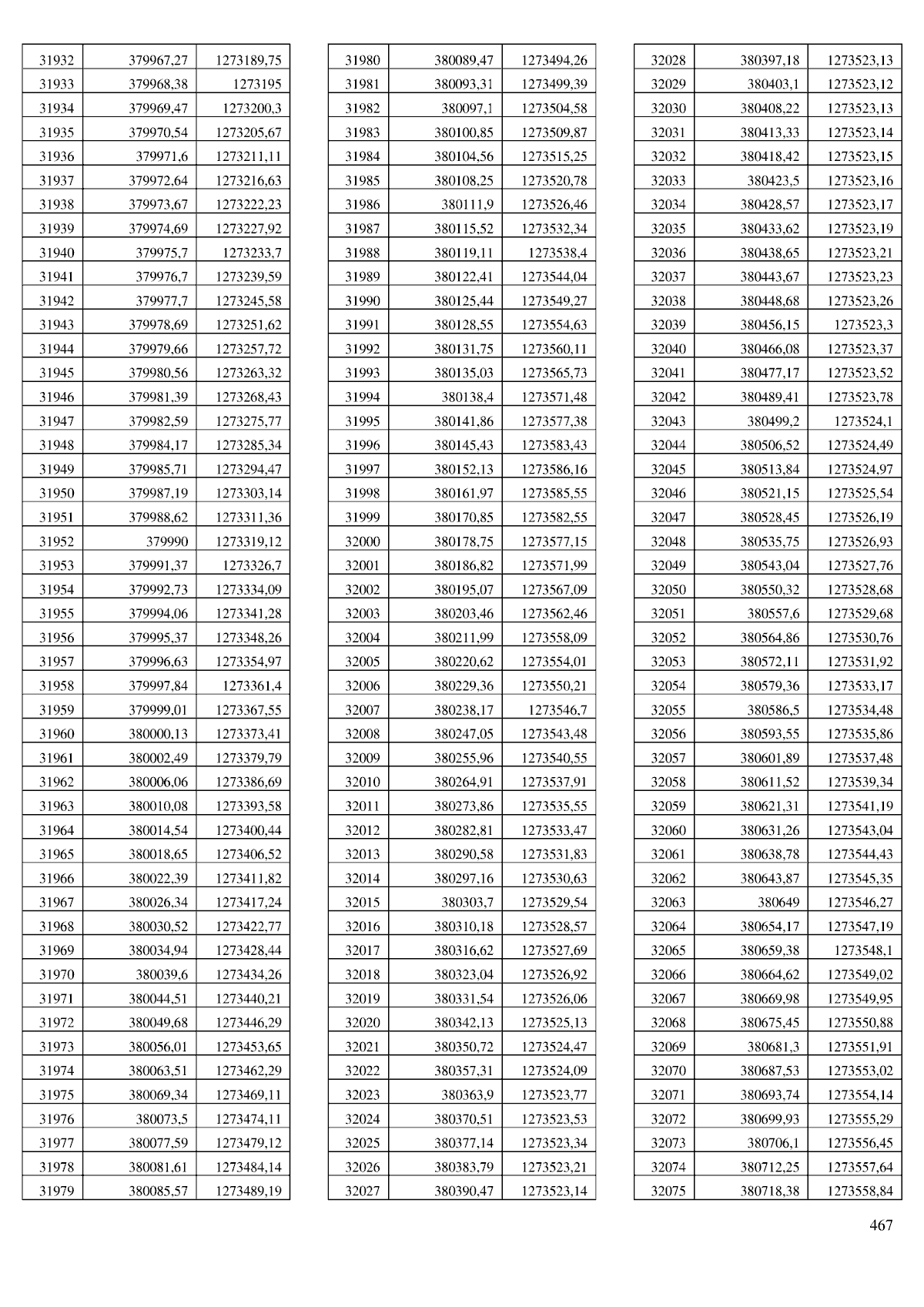 | 31932 | 379967,27 | 1273189,75 |
|---|---|---|
| 31933 | 379968,38 | 1273195 |
| 31934 | 379969,47 | 1273200,3 |
| 31935 | 379970,54 | 1273205,67 |
| 31936 | 379971,6 | 1273211,11 |
| 31937 | 379972,64 | 1273216,63 |
| 31938 | 379973,67 | 1273222,23 |
| 31939 | 379974,69 | 1273227,92 |
| 31940 | 379975,7 | 1273233,7 |
| 31941 | 379976,7 | 1273239,59 |
| 31942 | 379977,7 | 1273245,58 |
| 31943 | 379978,69 | 1273251,62 |
| 31944 | 379979,66 | 1273257,72 |
| 31945 | 379980,56 | 1273263,32 |
| 31946 | 379981,39 | 1273268,43 |
| 31947 | 379982,59 | 1273275,77 |
| 31948 | 379984,17 | 1273285,34 |
| 31949 | 379985,71 | 1273294,47 |
| 31950 | 379987,19 | 1273303,14 |
| 31951 | 379988,62 | 1273311,36 |
| 31952 | 379990 | 1273319,12 |
| 31953 | 379991,37 | 1273326,7 |
| 31954 | 379992,73 | 1273334,09 |
| 31955 | 379994,06 | 1273341,28 |
| 31956 | 379995,37 | 1273348,26 |
| 31957 | 379996,63 | 1273354,97 |
| 31958 | 379997,84 | 1273361,4 |
| 31959 | 379999,01 | 1273367,55 |
| 31960 | 380000,13 | 1273373,41 |
| 31961 | 380002,49 | 1273379,79 |
| 31962 | 380006,06 | 1273386,69 |
| 31963 | 380010,08 | 1273393,58 |
| 31964 | 380014,54 | 1273400,44 |
| 31965 | 380018,65 | 1273406,52 |
| 31966 | 380022,39 | 1273411,82 |
| 31967 | 380026,34 | 1273417,24 |
| 31968 | 380030,52 | 1273422,77 |
| 31969 | 380034,94 | 1273428,44 |
| 31970 | 380039,6 | 1273434,26 |
| 31971 | 380044,51 | 1273440,21 |
| 31972 | 380049,68 | 1273446,29 |
| 31973 | 380056,01 | 1273453,65 |
| 31974 | 380063,51 | 1273462,29 |
| 31975 | 380069,34 | 1273469,11 |
| 31976 | 380073,5 | 1273474,11 |
| 31977 | 380077,59 | 1273479,12 |
| 31978 | 380081,61 | 1273484,14 |
| 31979 | 380085,57 | 1273489,19 |

| 31980 | 380089,47 | 1273494,26 |
|---|---|---|
| 31981 | 380093,31 | 1273499,39 |
| 31982 | 380097,1 | 1273504,58 |
| 31983 | 380100,85 | 1273509,87 |
| 31984 | 380104,56 | 1273515,25 |
| 31985 | 380108,25 | 1273520,78 |
| 31986 | 380111,9 | 1273526,46 |
| 31987 | 380115,52 | 1273532,34 |
| 31988 | 380119,11 | 1273538,4 |
| 31989 | 380122,41 | 1273544,04 |
| 31990 | 380125,44 | 1273549,27 |
| 31991 | 380128,55 | 1273554,63 |
| 31992 | 380131,75 | 1273560,11 |
| 31993 | 380135,03 | 1273565,73 |
| 31994 | 380138,4 | 1273571,48 |
| 31995 | 380141,86 | 1273577,38 |
| 31996 | 380145,43 | 1273583,43 |
| 31997 | 380152,13 | 1273586,16 |
| 31998 | 380161,97 | 1273585,55 |
| 31999 | 380170,85 | 1273582,55 |
| 32000 | 380178,75 | 1273577,15 |
| 32001 | 380186,82 | 1273571,99 |
| 32002 | 380195,07 | 1273567,09 |
| 32003 | 380203,46 | 1273562,46 |
| 32004 | 380211,99 | 1273558,09 |
| 32005 | 380220,62 | 1273554,01 |
| 32006 | 380229,36 | 1273550,21 |
| 32007 | 380238,17 | 1273546,7 |
| 32008 | 380247,05 | 1273543,48 |
| 32009 | 380255,96 | 1273540,55 |
| 32010 | 380264,91 | 1273537,91 |
| 32011 | 380273,86 | 1273535,55 |
| 32012 | 380282,81 | 1273533,47 |
| 32013 | 380290,58 | 1273531,83 |
| 32014 | 380297,16 | 1273530,63 |
| 32015 | 380303,7 | 1273529,54 |
| 32016 | 380310,18 | 1273528,57 |
| 32017 | 380316,62 | 1273527,69 |
| 32018 | 380323,04 | 1273526,92 |
| 32019 | 380331,54 | 1273526,06 |
| 32020 | 380342,13 | 1273525,13 |
| 32021 | 380350,72 | 1273524,47 |
| 32022 | 380357,31 | 1273524,09 |
| 32023 | 380363,9 | 1273523,77 |
| 32024 | 380370,51 | 1273523,53 |
| 32025 | 380377,14 | 1273523,34 |
| 32026 | 380383,79 | 1273523,21 |
| 32027 | 380390,47 | 1273523,14 |

| 32028 | 380397,18 | 1273523,13 |
|---|---|---|
| 32029 | 380403,1 | 1273523,12 |
| 32030 | 380408,22 | 1273523,13 |
| 32031 | 380413,33 | 1273523,14 |
| 32032 | 380418,42 | 1273523,15 |
| 32033 | 380423,5 | 1273523,16 |
| 32034 | 380428,57 | 1273523,17 |
| 32035 | 380433,62 | 1273523,19 |
| 32036 | 380438,65 | 1273523,21 |
| 32037 | 380443,67 | 1273523,23 |
| 32038 | 380448,68 | 1273523,26 |
| 32039 | 380456,15 | 1273523,3 |
| 32040 | 380466,08 | 1273523,37 |
| 32041 | 380477,17 | 1273523,52 |
| 32042 | 380489,41 | 1273523,78 |
| 32043 | 380499,2 | 1273524,1 |
| 32044 | 380506,52 | 1273524,49 |
| 32045 | 380513,84 | 1273524,97 |
| 32046 | 380521,15 | 1273525,54 |
| 32047 | 380528,45 | 1273526,19 |
| 32048 | 380535,75 | 1273526,93 |
| 32049 | 380543,04 | 1273527,76 |
| 32050 | 380550,32 | 1273528,68 |
| 32051 | 380557,6 | 1273529,68 |
| 32052 | 380564,86 | 1273530,76 |
| 32053 | 380572,11 | 1273531,92 |
| 32054 | 380579,36 | 1273533,17 |
| 32055 | 380586,5 | 1273534,48 |
| 32056 | 380593,55 | 1273535,86 |
| 32057 | 380601,89 | 1273537,48 |
| 32058 | 380611,52 | 1273539,34 |
| 32059 | 380621,31 | 1273541,19 |
| 32060 | 380631,26 | 1273543,04 |
| 32061 | 380638,78 | 1273544,43 |
| 32062 | 380643,87 | 1273545,35 |
| 32063 | 380649 | 1273546,27 |
| 32064 | 380654,17 | 1273547,19 |
| 32065 | 380659,38 | 1273548,1 |
| 32066 | 380664,62 | 1273549,02 |
| 32067 | 380669,98 | 1273549,95 |
| 32068 | 380675,45 | 1273550,88 |
| 32069 | 380681,3 | 1273551,91 |
| 32070 | 380687,53 | 1273553,02 |
| 32071 | 380693,74 | 1273554,14 |
| 32072 | 380699,93 | 1273555,29 |
| 32073 | 380706,1 | 1273556,45 |
| 32074 | 380712,25 | 1273557,64 |
| 32075 | 380718,38 | 1273558,84 |

467